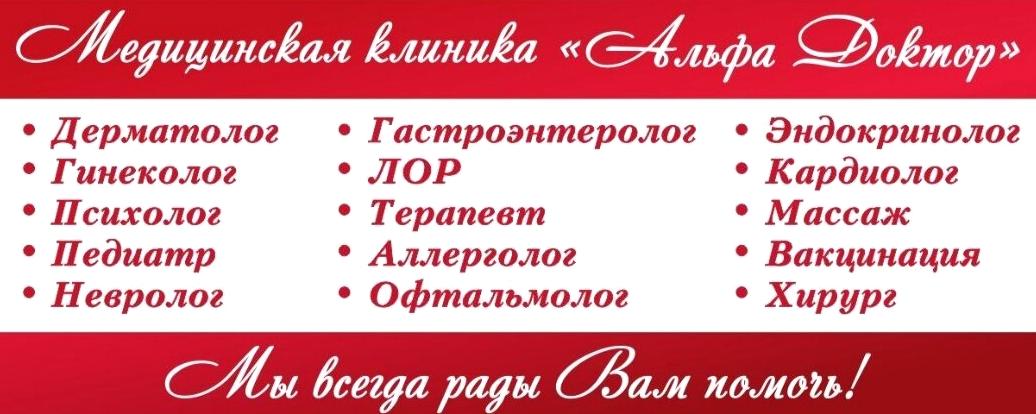 Медицинская клиника «Альфа Доктор»

• Дерматолог
• Гинеколог
• Психолог
• Педиатр
• Невролог

• Гастроэнтеролог
• ЛОР
• Терапевт
• Аллерголог
• Офтальмолог

• Эндокринолог
• Кардиолог
• Массаж
• Вакцинация
• Хирург

Мы всегда рады Вам помочь!